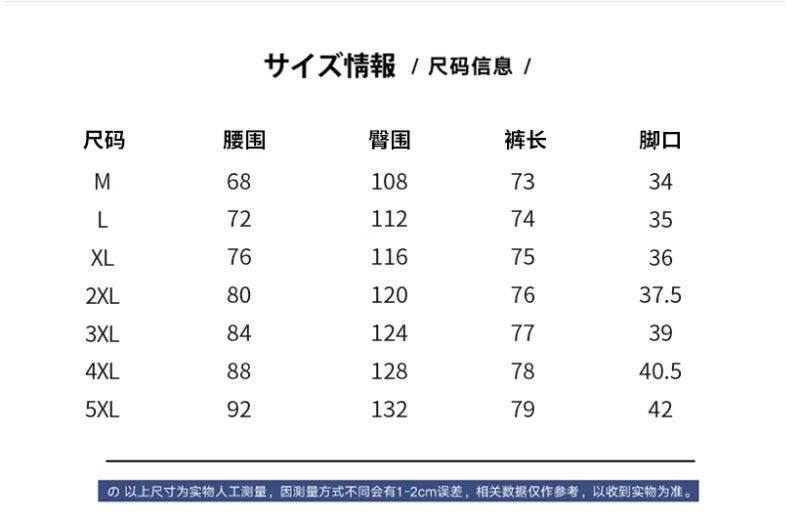 サイズ情報 / 尺码信息 /

| 尺码 | 腰围 | 臀围 | 裤长 | 脚口 |
|---|---|---|---|---|
| M | 68 | 108 | 73 | 34 |
| L | 72 | 112 | 74 | 35 |
| XL | 76 | 116 | 75 | 36 |
| 2XL | 80 | 120 | 76 | 37.5 |
| 3XL | 84 | 124 | 77 | 39 |
| 4XL | 88 | 128 | 78 | 40.5 |
| 5XL | 92 | 132 | 79 | 42 |

の 以上尺寸为实物人工测量，因测量方式不同会有1-2cm误差，相关数据仅作参考，以收到实物为准。